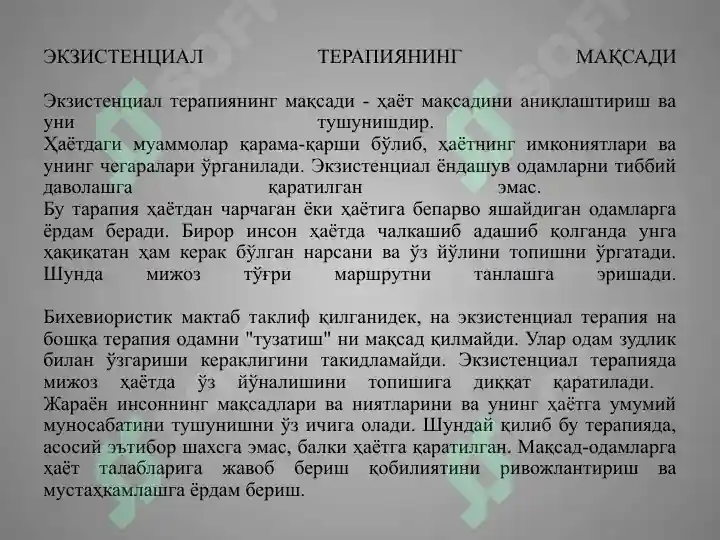 ЭКЗИСТЕНЦИАЛ ТЕРАПИЯНИНГ МАҚСАДИ

Экзистенциал терапиянинг мақсади - ҳаёт мақсадини аниқлаштириш ва уни тушунишдир.
Ҳаётдаги муаммолар қарама-қарши бўлиб, ҳаётнинг имкониятлари ва унинг чегаралари ўрганилади. Экзистенциал ёндашув одамларни тиббий даволашга қаратилган эмас.
Бу тарапия ҳаётдан чарчаган ёки ҳаётига бепарво яшайдиган одамларга ёрдам беради. Бирор инсон ҳаётда чалкашиб адашиб қолганда унга ҳақиқатан ҳам керак бўлган нарсани ва ўз йўлини топишни ўргатади. Шунда мижоз тўғри маршрутни танлашга эришади.

Бихевиористик мактаб таклиф қилганидек, на экзистенциал терапия на бошқа терапия одамни "тузатиш" ни мақсад қилмайди. Улар одам зудлик билан ўзгариши кераклигини такидламайди. Экзистенциал терапияда мижоз ҳаётда ўз йўналишини топишига диққат қаратилади.
Жараён инсоннинг мақсадлари ва ниятларини ва унинг ҳаётга умумий муносабатини тушунишни ўз ичига олади. Шундай қилиб бу терапияда, асосий эътибор шахсга эмас, балки ҳаётга қаратилган. Мақсад-одамларга ҳаёт талабларига жавоб бериш қобилиятини ривожлантириш ва мустаҳкамлашга ёрдам бериш.